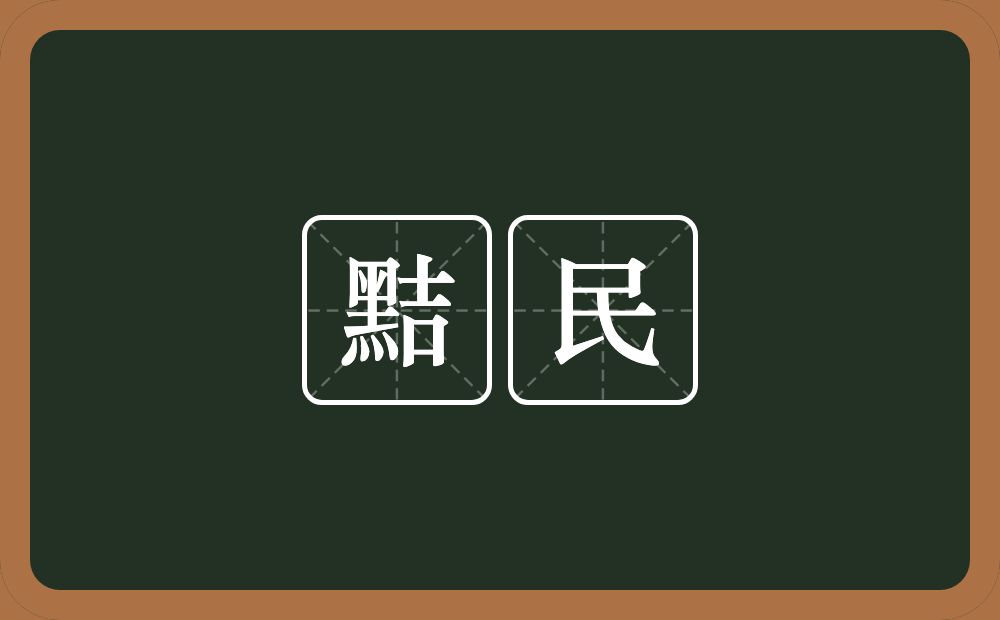 黠民